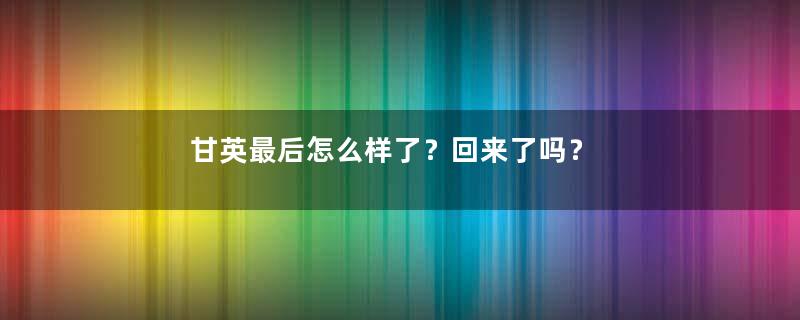 甘英最后怎么样了？回来了吗？